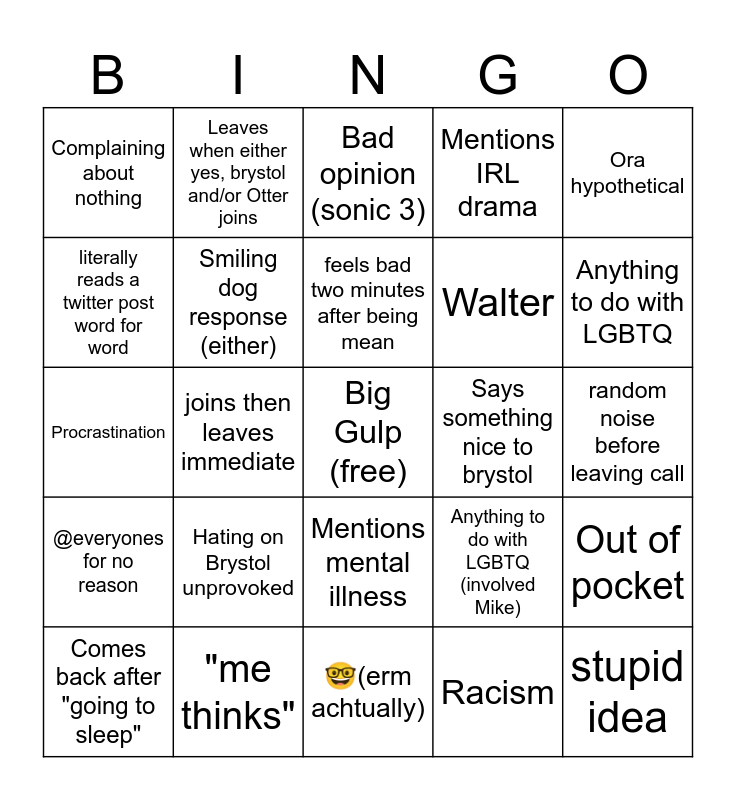 | B | I | N | G | O |
|---|---|---|---|---|
| Complaining about nothing | Leaves when either yes, brystol and/or Otter joins | Bad opinion (sonic 3) | Mentions IRL drama | Ora hypothetical |
| literally reads a twitter post word for word | Smiling dog response (either) | feels bad two minutes after being mean | Walter | Anything to do with LGBTQ |
| Procrastination | joins then leaves immediate | Big Gulp (free) | Says something nice to brystol | random noise before leaving call |
| @everyones for no reason | Hating on Brystol unprovoked | Mentions mental illness | Anything to do with LGBTQ (involved Mike) | Out of pocket |
| Comes back after "going to sleep" | "me thinks" | 🤓(erm achtually) | Racism | stupid idea |